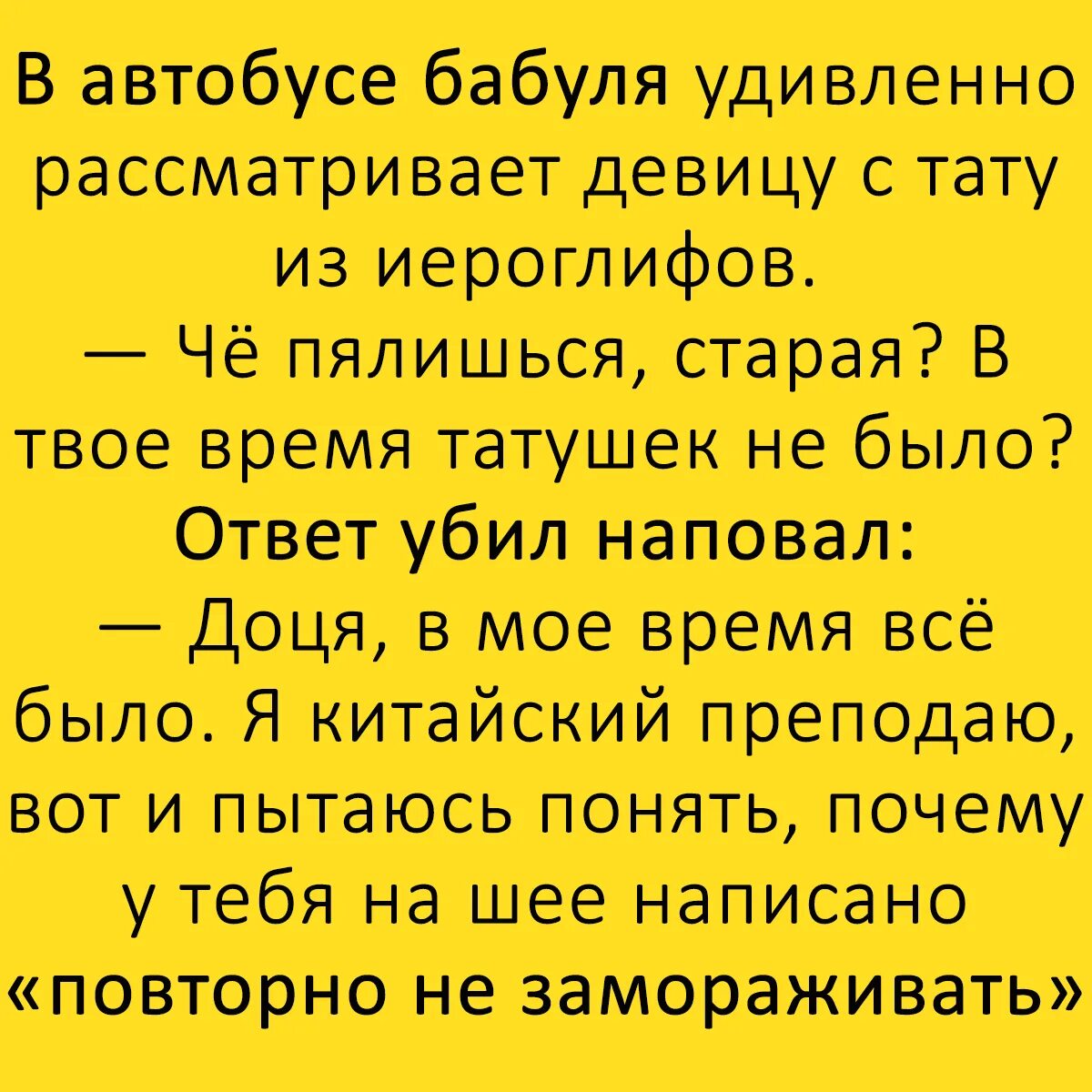 В автобусе бабуля удивленно рассматривает девицу с тату из иероглифов.
— Чё пялишься, старая? В твое время татушек не было?
Ответ убил наповал:
— Доця, в мое время всё было. Я китайский преподаю, вот и пытаюсь понять, почему у тебя на шее написано «повторно не замораживать»